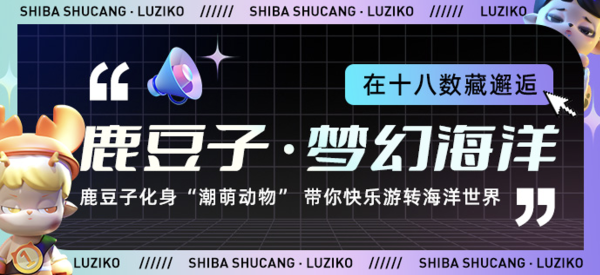 SHIBA SHUCANG · LUZIKO ////// SHIBA SHUCANG · LUZIKO ////// LUZIKO

“

在十八数藏邂逅

鹿豆子·梦幻海洋

鹿豆子化身“潮萌动物” 带你快乐游转海洋世界

”

1

LUZIKO ////// SHIBA SHUCANG · LUZIKO ////// SHIBA SHUCANG · LUZIKO